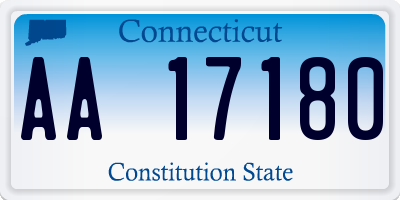 Connecticut

AA 17180

Constitution State